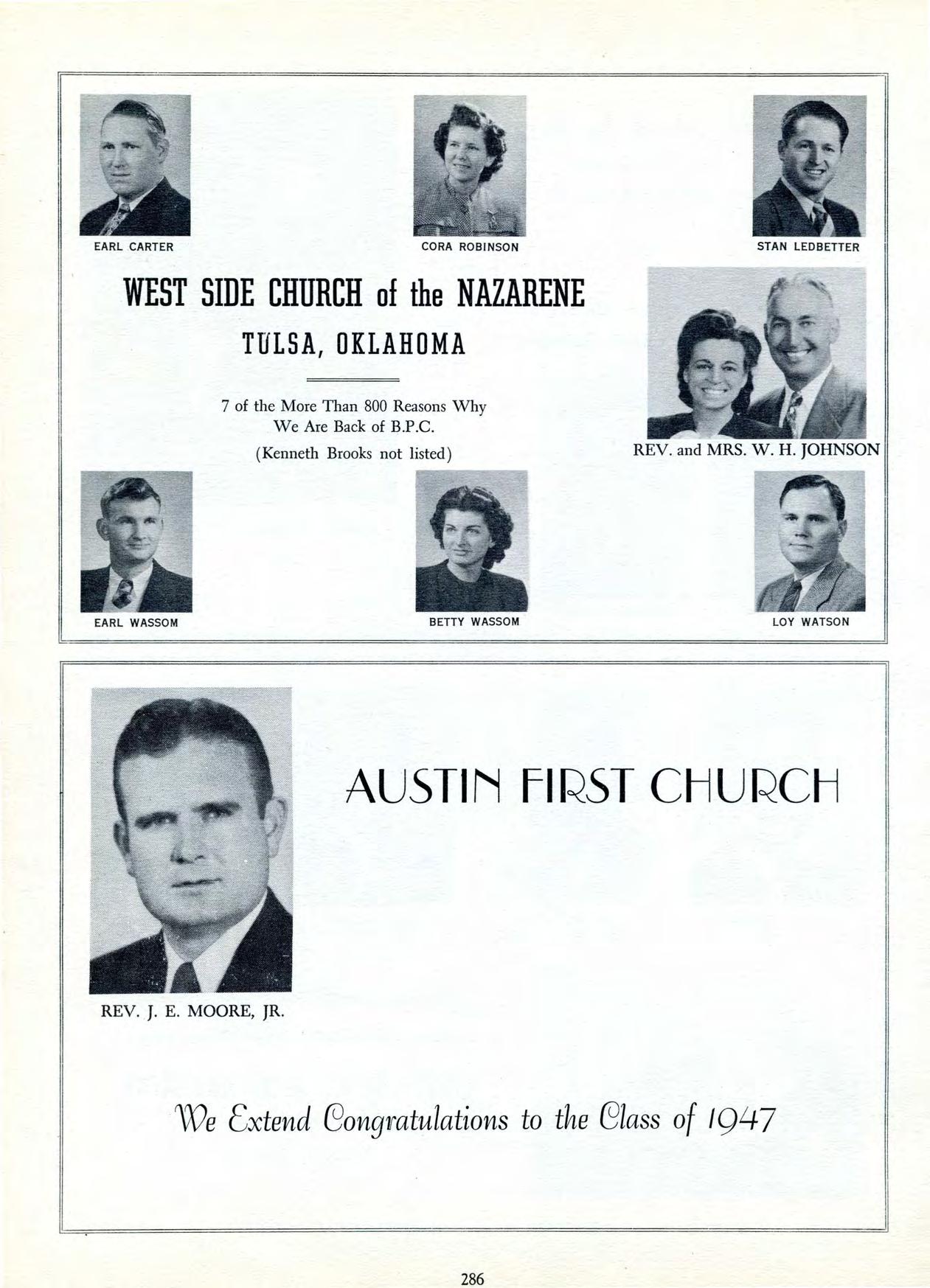 EARL CARTER

CORA ROBINSON

STAN LEDBETTER

WEST SIDE CHURCH of the NAZARENE

TULSA, OKLAHOMA

7 of the More Than 800 Reasons Why We Are Back of B.P.C.

(Kenneth Brooks not listed)

REV. and MRS. W. H. JOHNSON

EARL WASSOM

BETTY WASSOM

LOY WATSON

AUSTIN FIRST CHURCH

REV. J. E. MOORE, JR.

We Extend Congratulations to the Class of 1947

286